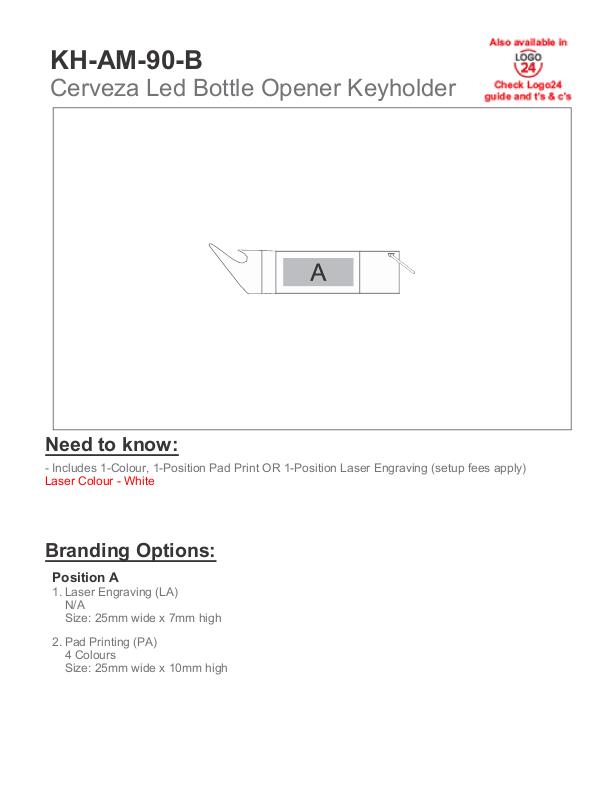 KH-AM-90-B
Cerveza Led Bottle Opener Keyholder

Also available in
LOGO
24
Check Logo24 guide and t's & c's

A

Need to know:

- Includes 1-Colour, 1-Position Pad Print OR 1-Position Laser Engraving (setup fees apply)
Laser Colour - White

Branding Options:

Position A
1. Laser Engraving (LA)
N/A
Size: 25mm wide x 7mm high

2. Pad Printing (PA)
4 Colours
Size: 25mm wide x 10mm high